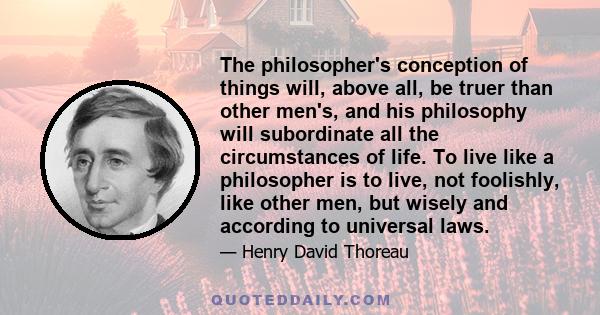 The philosopher's conception of things will, above all, be truer than other men's, and his philosophy will subordinate all the circumstances of life. To live like a philosopher is to live, not foolishly, like other men, but wisely and according to universal laws.

— Henry David Thoreau

QUOTEDDAILY.COM